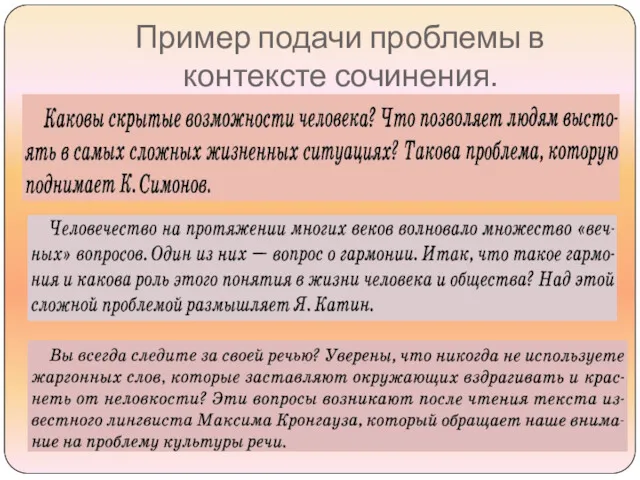 Пример подачи проблемы в контексте сочинения.

Каковы скрытые возможности человека? Что позволяет людям выстоять в самых сложных жизненных ситуациях? Такова проблема, которую поднимает К. Симонов.

Человечество на протяжении многих веков волновало множество «вечных» вопросов. Один из них — вопрос о гармонии. Итак, что такое гармония и какова роль этого понятия в жизни человека и общества? Над этой сложной проблемой размышляет Я. Катин.

Вы всегда следите за своей речью? Уверены, что никогда не используете жаргонных слов, которые заставляют окружающих вздрагивать и краснеть от неловкости? Эти вопросы возникают после чтения текста известного лингвиста Максима Кронгауза, который обращает наше внимание на проблему культуры речи.